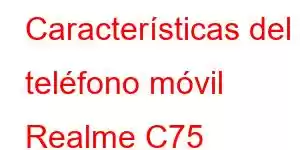 Características del teléfono móvil Realme C75